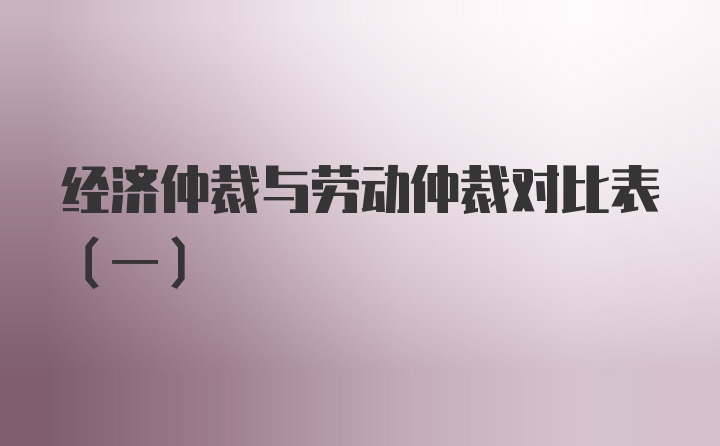 经济仲裁与劳动仲裁对比表（一）